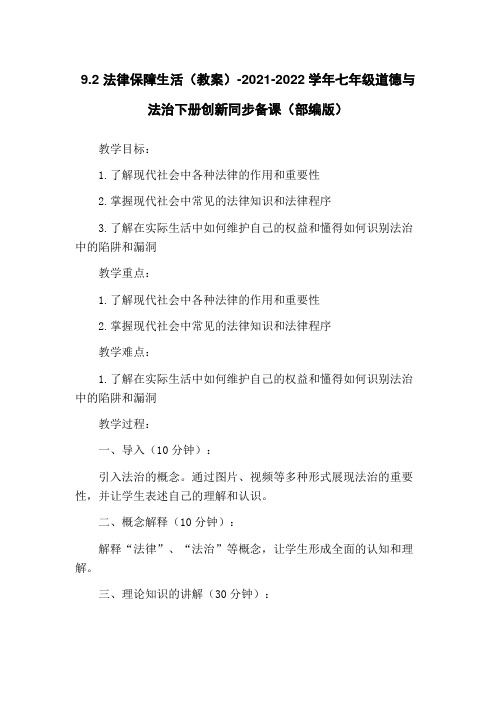 9.2 法律保障生活（教案）-2021-2022 学年七年级道德与法治下册创新同步备课（部编版）

教学目标：

1. 了解现代社会中各种法律的作用和重要性

2. 掌握现代社会中常见的法律知识和法律程序

3. 了解在实际生活中如何维护自己的权益和懂得如何识别法治中的陷阱和漏洞

教学重点：

1. 了解现代社会中各种法律的作用和重要性

2. 掌握现代社会中常见的法律知识和法律程序

教学难点：

1. 了解在实际生活中如何维护自己的权益和懂得如何识别法治中的陷阱和漏洞

教学过程：

一、导入（10 分钟）：

引入法治的概念。通过图片、视频等多种形式展现法治的重要性，并让学生表述自己的理解和认识。

二、概念解释（10 分钟）：

解释“法律”、“法治”等概念，让学生形成全面的认知和理解。

三、理论知识的讲解（30 分钟）：